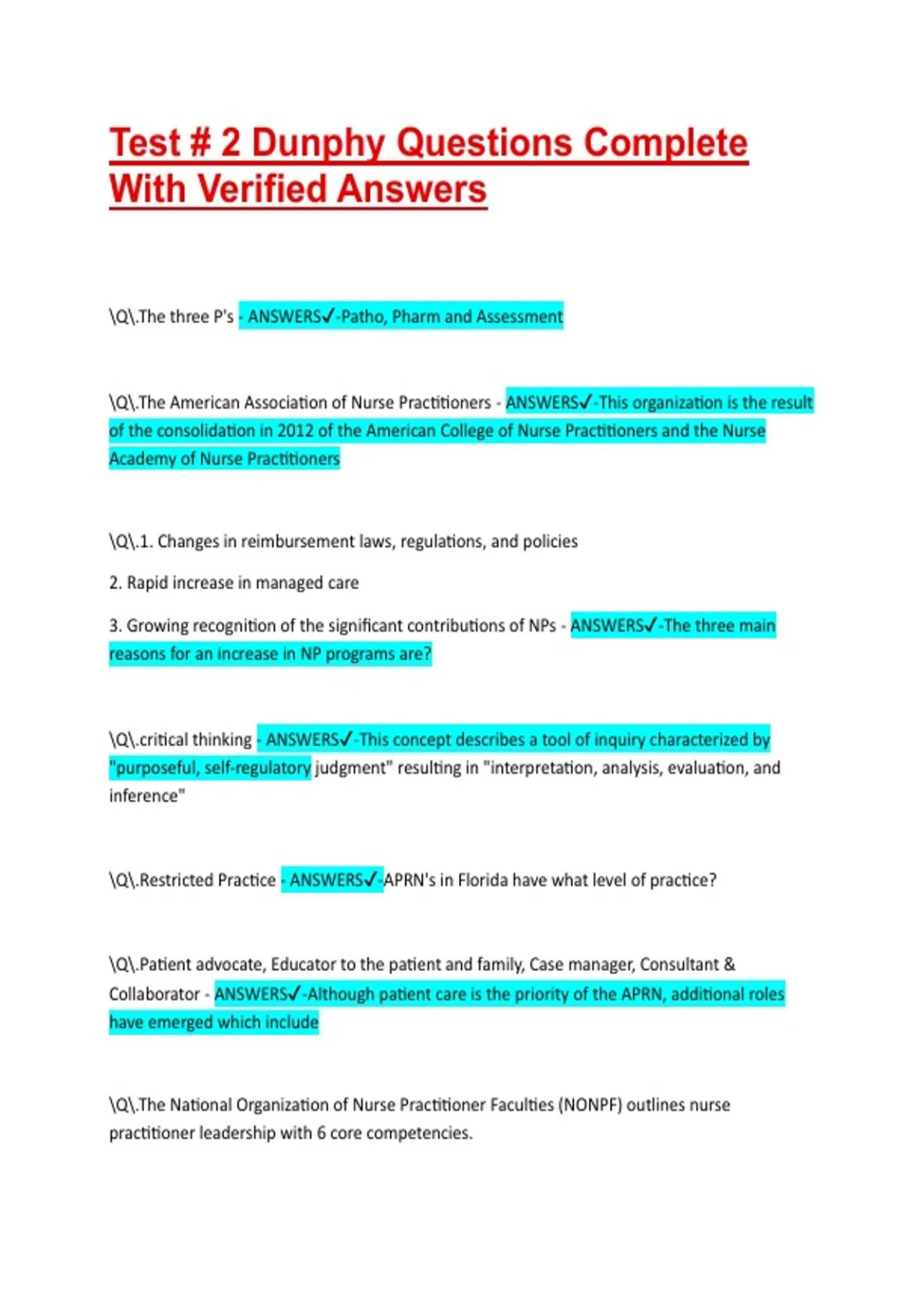 Test # 2 Dunphy Questions Complete With Verified Answers

\Q\.The three P's - ANSWERS✓-Patho, Pharm and Assessment

\Q\.The American Association of Nurse Practitioners - ANSWERS✓-This organization is the result of the consolidation in 2012 of the American College of Nurse Practitioners and the Nurse Academy of Nurse Practitioners

\Q\.1. Changes in reimbursement laws, regulations, and policies

2. Rapid increase in managed care

3. Growing recognition of the significant contributions of NPs - ANSWERS✓-The three main reasons for an increase in NP programs are?

\Q\.critical thinking - ANSWERS✓-This concept describes a tool of inquiry characterized by "purposeful, self-regulatory judgment" resulting in "interpretation, analysis, evaluation, and inference"

\Q\.Restricted Practice - ANSWERS✓-APRN's in Florida have what level of practice?

\Q\.Patient advocate, Educator to the patient and family, Case manager, Consultant & Collaborator - ANSWERS✓-Although patient care is the priority of the APRN, additional roles have emerged which include

\Q\.The National Organization of Nurse Practitioner Faculties (NONPF) outlines nurse practitioner leadership with 6 core competencies.